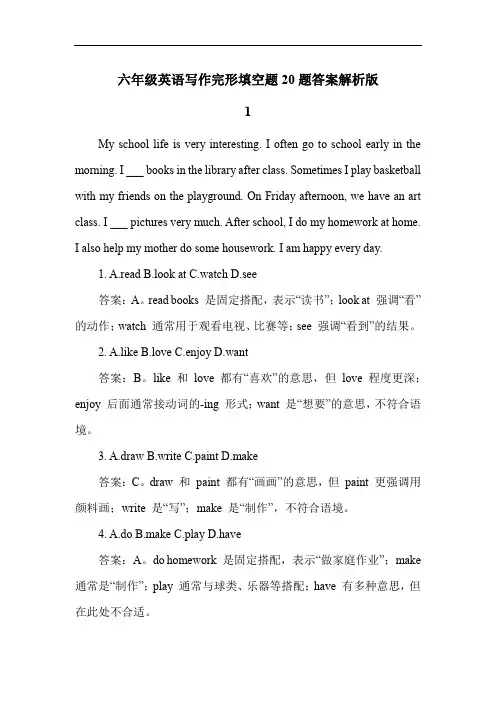 六年级英语写作完形填空题 20 题答案解析版

1

My school life is very interesting. I often go to school early in the morning. I ___ books in the library after class. Sometimes I play basketball with my friends on the playground. On Friday afternoon, we have an art class. I ___ pictures very much. After school, I do my homework at home. I also help my mother do some housework. I am happy every day.

1. A.read B.look at C.watch D.see

答案：A。read books 是固定搭配，表示“读书”；look at 强调“看”的动作；watch 通常用于观看电视、比赛等；see 强调“看到”的结果。

2. A.like B.love C.enjoy D.want

答案：B。like 和 love 都有“喜欢”的意思，但 love 程度更深；enjoy 后面通常接动词的-ing 形式；want 是“想要”的意思，不符合语境。

3. A.draw B.write C.paint D.make

答案：C。draw 和 paint 都有“画画”的意思，但 paint 更强调用颜料画；write 是“写”；make 是“制作”，不符合语境。

4. A.do B.make C.play D.have

答案：A。do homework 是固定搭配，表示“做家庭作业”；make 通常是“制作”；play 通常与球类、乐器等搭配；have 有多种意思，但在此处不合适。